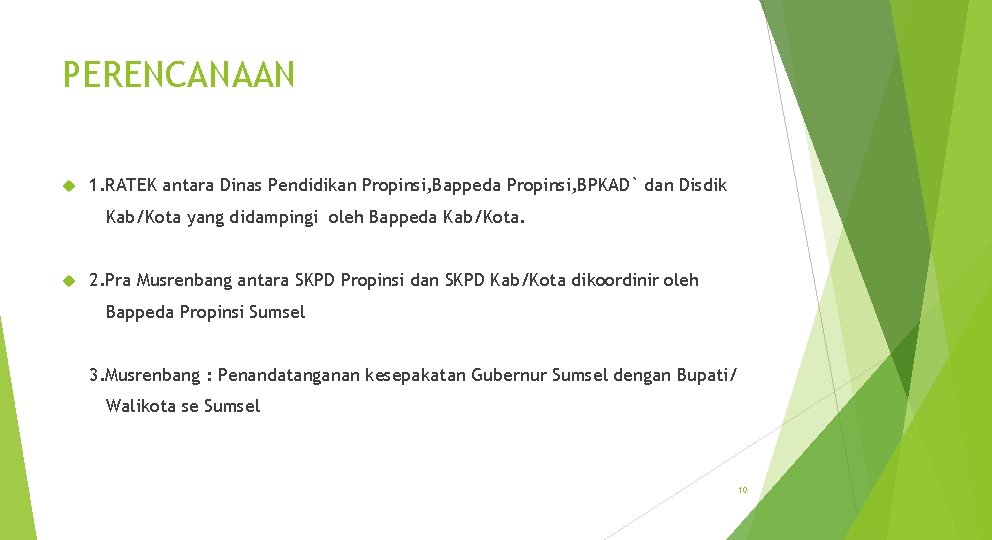 PERENCANAAN

1.RATEK antara Dinas Pendidikan Propinsi,Bappeda Propinsi,BPKAD` dan Disdik Kab/Kota yang didampingi oleh Bappeda Kab/Kota.

2.Pra Musrenbang antara SKPD Propinsi dan SKPD Kab/Kota dikoordinir oleh Bappeda Propinsi Sumsel

3.Musrenbang : Penandatanganan kesepakatan Gubernur Sumsel dengan Bupati/ Walikota se Sumsel

10